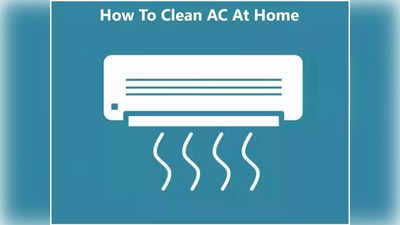 How To Clean AC At Home